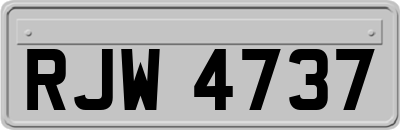 RJW 4737